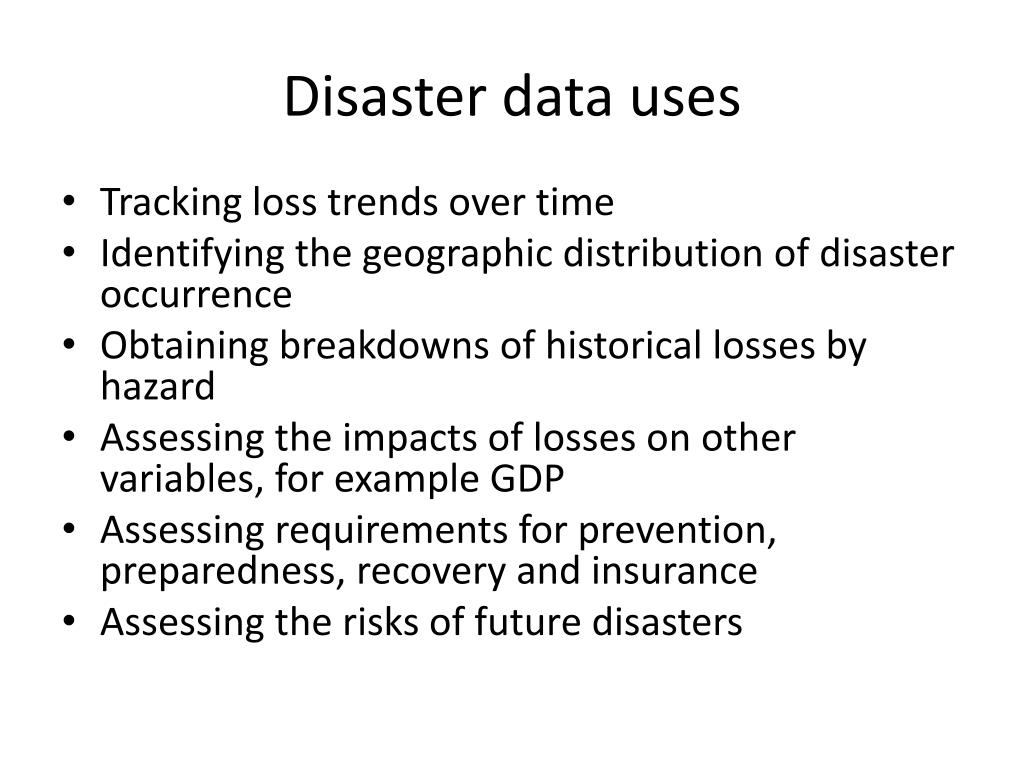 Disaster data uses

• Tracking loss trends over time
• Identifying the geographic distribution of disaster occurrence
• Obtaining breakdowns of historical losses by hazard
• Assessing the impacts of losses on other variables, for example GDP
• Assessing requirements for prevention, preparedness, recovery and insurance
• Assessing the risks of future disasters